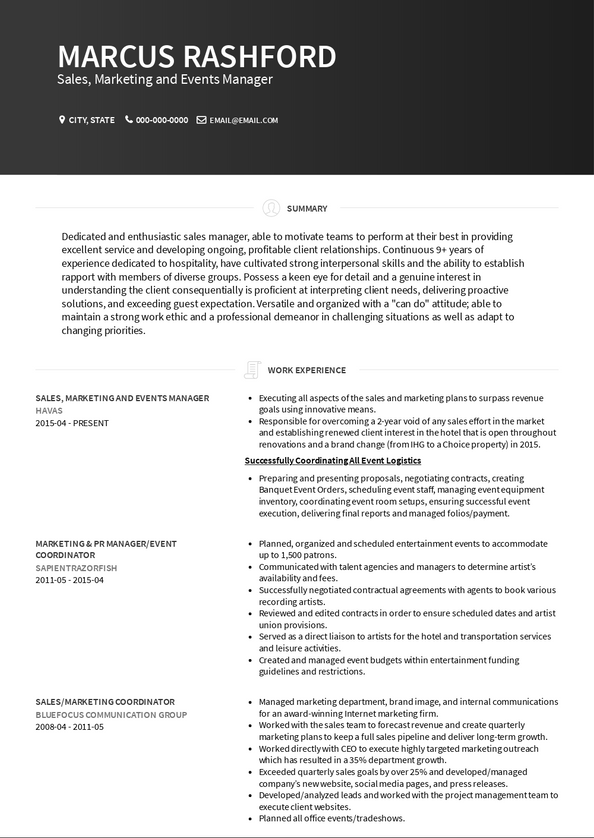 MARCUS RASHFORD
Sales, Marketing and Events Manager

CITY, STATE 000-000-0000 EMAIL@EMAIL.COM

SUMMARY

Dedicated and enthusiastic sales manager, able to motivate teams to perform at their best in providing excellent service and developing ongoing, profitable client relationships. Continuous 9+ years of experience dedicated to hospitality, have cultivated strong interpersonal skills and the ability to establish rapport with members of diverse groups. Possess a keen eye for detail and a genuine interest in understanding the client consequentially is proficient at interpreting client needs, delivering proactive solutions, and exceeding guest expectation. Versatile and organized with a "can do" attitude; able to maintain a strong work ethic and a professional demeanor in challenging situations as well as adapt to changing priorities.

WORK EXPERIENCE

SALES, MARKETING AND EVENTS MANAGER
HAVAS
2015-04 - PRESENT

- Executing all aspects of the sales and marketing plans to surpass revenue goals using innovative means.
- Responsible for overcoming a 2-year void of any sales effort in the market and establishing renewed client interest in the hotel that is open throughout renovations and a brand change (from IHG to a Choice property) in 2015.

Successfully Coordinating All Event Logistics

- Preparing and presenting proposals, negotiating contracts, creating Banquet Event Orders, scheduling event staff, managing event equipment inventory, coordinating event room setups, ensuring successful event execution, delivering final reports and managed folios/payment.

MARKETING & PR MANAGER/EVENT COORDINATOR
SAPIENTRAZORFISH
2011-05 - 2015-04

- Planned, organized and scheduled entertainment events to accommodate up to 1,500 patrons.
- Communicated with talent agencies and managers to determine artist's availability and fees.
- Successfully negotiated contractual agreements with agents to book various recording artists.
- Reviewed and edited contracts in order to ensure scheduled dates and artist union provisions.
- Served as a direct liaison to artists for the hotel and transportation services and leisure activities.
- Created and managed event budgets within entertainment funding guidelines and restrictions.

SALES/MARKETING COORDINATOR
BLUEFOCUS COMMUNICATION GROUP
2008-04 - 2011-05

- Managed marketing department, brand image, and internal communications for an award-winning Internet marketing firm.
- Worked with the sales team to forecast revenue and create quarterly marketing plans to keep a full sales pipeline and deliver long-term growth.
- Worked directly with CEO to execute highly targeted marketing outreach which has resulted in a 35% department growth.
- Exceeded quarterly sales goals by over 25% and developed/managed company's new website, social media pages, and press releases.
- Developed/analyzed leads and worked with the project management team to execute client websites.
- Planned all office events/tradeshows.